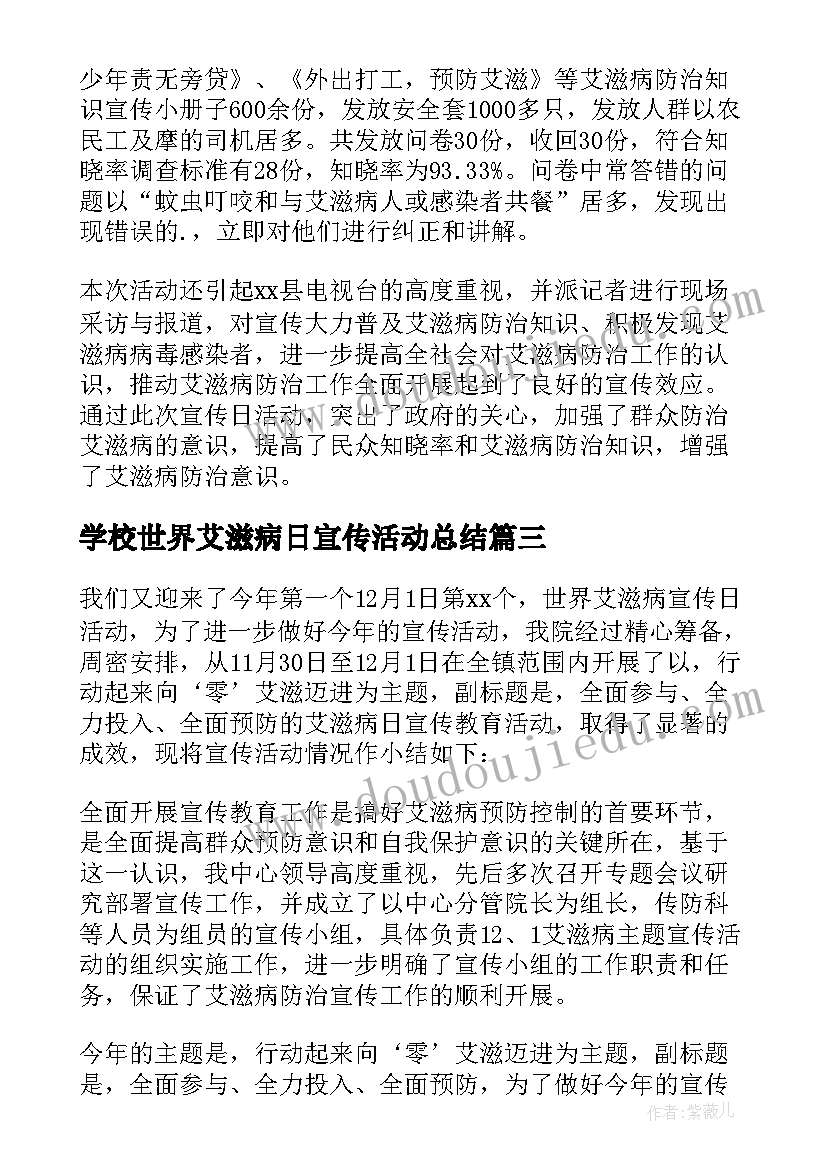 少年责无旁贷》、《外出打工，预防艾滋》等艾滋病防治知识宣传小册子600余份，发放安全套1000多只，发放人群以农民工及摩的司机居多。共发放问卷30份，收回30份，符合知晓率调查标准有28份，知晓率为93.33%。问卷中常答错的问题以“蚊虫叮咬和与艾滋病人或感染者共餐”居多，发现出现错误的.，立即对他们进行纠正和讲解。

本次活动还引起xx县电视台的高度重视，并派记者进行现场采访与报道，对宣传大力普及艾滋病防治知识、积极发现艾滋病病毒感染者，进一步提高全社会对艾滋病防治工作的认识，推动艾滋病防治工作全面开展起到了良好的宣传效应。通过此次宣传日活动，突出了政府的关心，加强了群众防治艾滋病的意识，提高了民众知晓率和艾滋病防治知识，增强了艾滋病防治意识。

学校世界艾滋病日宣传活动总结篇三

我们又迎来了今年第一个12月1日第xx个，世界艾滋病宣传日活动，为了进一步做好今年的宣传活动，我院经过精心筹备，周密安排，从11月30日至12月1日在全镇范围内开展了以，行动起来向‘零’艾滋迈进为主题，副标题是，全面参与、全力投入、全面预防的艾滋病日宣传教育活动，取得了显著的成效，现将宣传活动情况作小结如下：

全面开展宣传教育工作是搞好艾滋病预防控制的首要环节，是全面提高群众预防意识和自我保护意识的关键所在，基于这一认识，我中心领导高度重视，先后多次召开专题会议研究部署宣传工作，并成立了以中心分管院长为组长，传防科等人员为组员的宣传小组，具体负责12、1艾滋病主题宣传活动的组织实施工作，进一步明确了宣传小组的工作职责和任务，保证了艾滋病防治宣传工作的顺利开展。

今年的主题是，行动起来向‘零’艾滋迈进为主题，副标题是，全面参与、全力投入、全面预防，为了做好今年的宣传

www.doudoujiedu.com

作者：紫薇儿